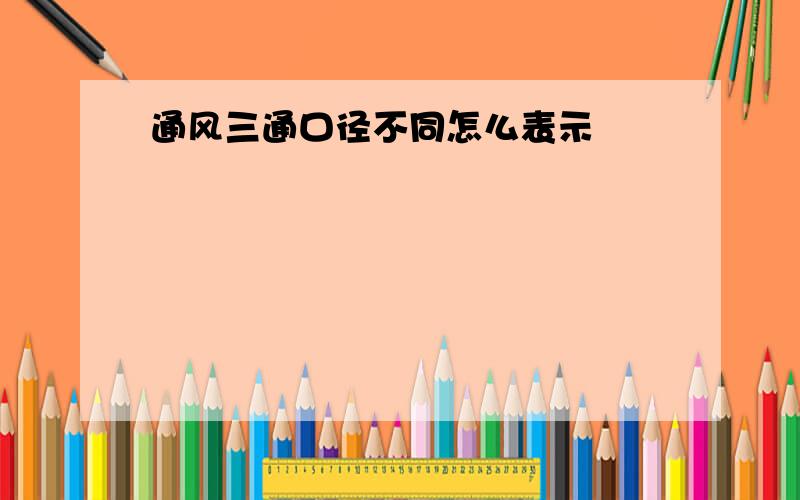 通风三通口径不同怎么表示